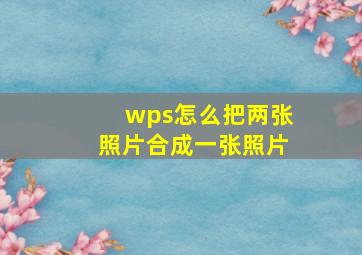 wps怎么把两张照片合成一张照片